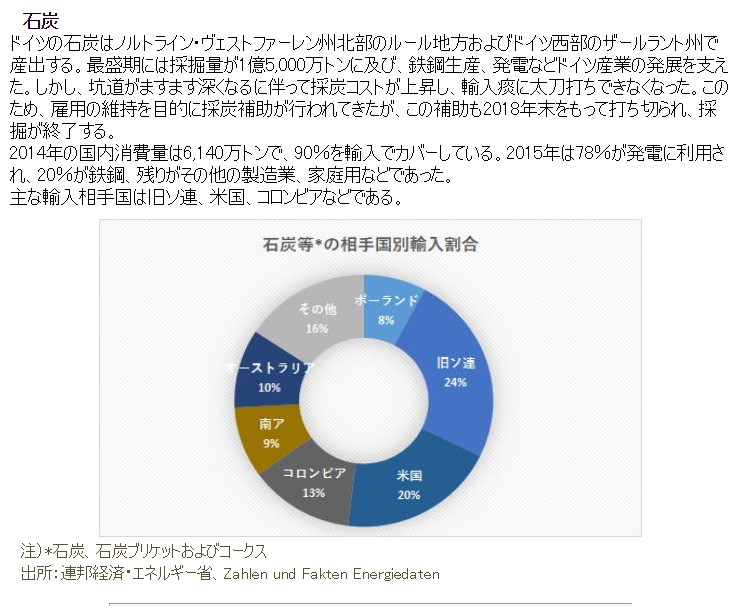 石炭

ドイツの石炭はノルトライン・ヴェストファーレン州北部のルール地方およびドイツ西部のザールラント州で産出する。最盛期には採掘量が1億5,000万トンに及び、鉄鋼生産、発電などドイツ産業の発展を支えた。しかし、坑道がますます深くなるに伴って採炭コストが上昇し、輸入炭に太刀打ちできなくなった。このため、雇用の維持を目的に採炭補助が行われてきたが、この補助も2018年末をもって打ち切られ、採掘が終了する。

2014年の国内消費量は6,140万トンで、90%を輸入でカバーしている。2015年は78%が発電に利用され、20%が鉄鋼、残りがその他の製造業、家庭用などであった。

主な輸入相手国は旧ソ連、米国、コロンビアなどである。

石炭等*の相手国別輸入割合

ポーランド 8%
旧ソ連 24%
米国 20%
コロンビア 13%
南ア 9%
オーストラリア 10%
その他 16%

注)*石炭、石炭ブリケットおよびコークス
出所:連邦経済・エネルギー省、Zahlen und Fakten Energiedaten